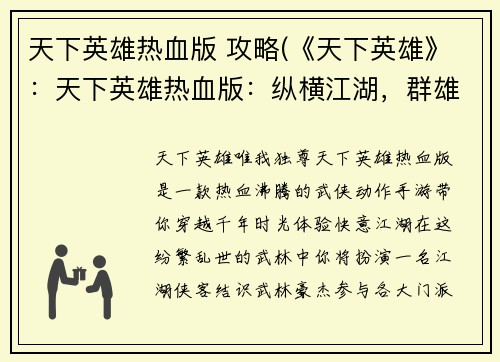 天下英雄热血版 攻略(《天下英雄》：天下英雄热血版：纵横江湖，群雄

天下英雄唯我独尊天下英雄热血版是一款热血沸腾的武侠动作手游带你穿越千年时光体验快意江湖在这纷繁乱世的武林中你将扮演一名江湖侠客结识武林豪杰参与各大门派